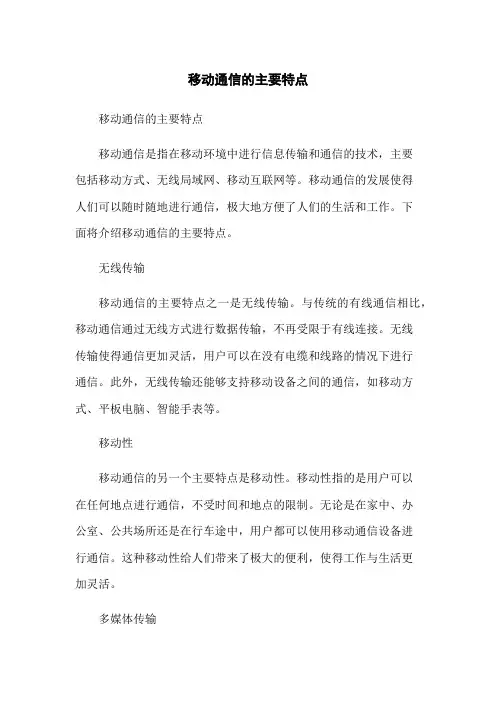 移动通信的主要特点

移动通信的主要特点

移动通信是指在移动环境中进行信息传输和通信的技术，主要包括移动方式、无线局域网、移动互联网等。移动通信的发展使得人们可以随时随地进行通信，极大地方便了人们的生活和工作。下面将介绍移动通信的主要特点。

无线传输

移动通信的主要特点之一是无线传输。与传统的有线通信相比，移动通信通过无线方式进行数据传输，不再受限于有线连接。无线传输使得通信更加灵活，用户可以在没有电缆和线路的情况下进行通信。此外，无线传输还能够支持移动设备之间的通信，如移动方式、平板电脑、智能手表等。

移动性

移动通信的另一个主要特点是移动性。移动性指的是用户可以在任何地点进行通信，不受时间和地点的限制。无论是在家中、办公室、公共场所还是在行车途中，用户都可以使用移动通信设备进行通信。这种移动性给人们带来了极大的便利，使得工作与生活更加灵活。

多媒体传输